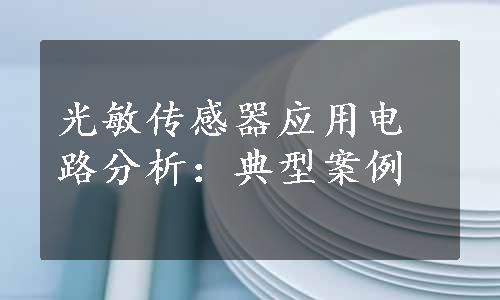 光敏传感器应用电路分析：典型案例